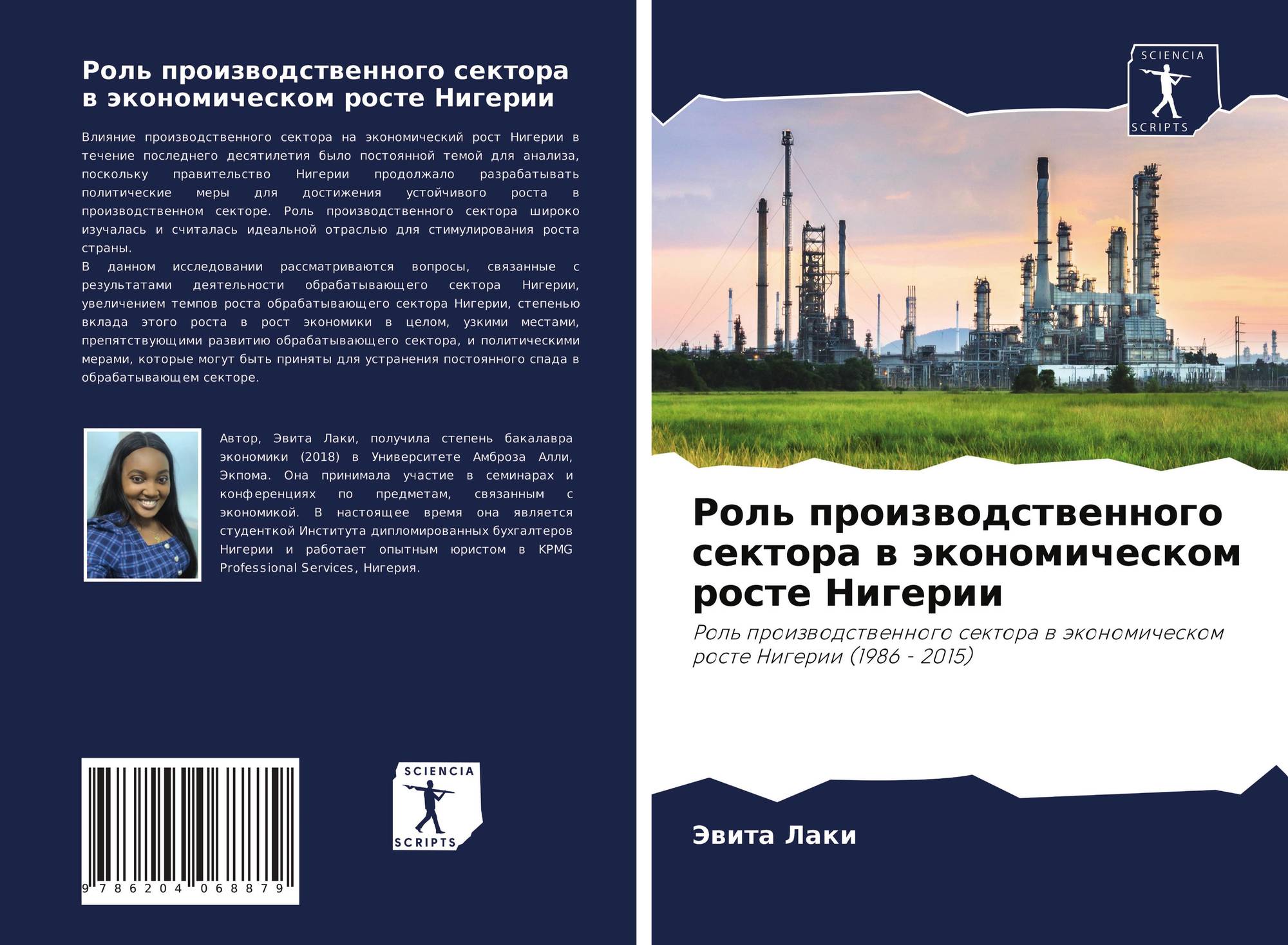 Роль производственного сектора в экономическом росте Нигерии

Влияние производственного сектора на экономический рост Нигерии в течение последнего десятилетия было постоянной темой для анализа, поскольку правительство Нигерии продолжало разрабатывать политические меры для достижения устойчивого роста в производственном секторе. Роль производственного сектора широко изучалась и считалась идеальной отраслью для стимулирования роста страны.

В данном исследовании рассматриваются вопросы, связанные с результатами деятельности обрабатывающего сектора Нигерии, увеличением темпов роста обрабатывающего сектора Нигерии, степенью вклада этого роста в рост экономики в целом, узкими местами, препятствующими развитию обрабатывающего сектора, и политическими мерами, которые могут быть приняты для устранения постоянного спада в обрабатывающем секторе.

Автор, Эвита Лаки, получила степень бакалавра экономики (2018) в Университете Амброза Алли, Экпома. Она принимала участие в семинарах и конференциях по предметам, связанным с экономикой. В настоящее время она является студенткой Института дипломированных бухгалтеров Нигерии и работает опытным юристом в KPMG Professional Services, Нигерия.

9 786204 068879

SCIENCIA
SCRIPTS

SCIENCIA
SCRIPTS

Роль производственного сектора в экономическом росте Нигерии

Роль производственного сектора в экономическом росте Нигерии (1986 - 2015)

Эвита Лаки